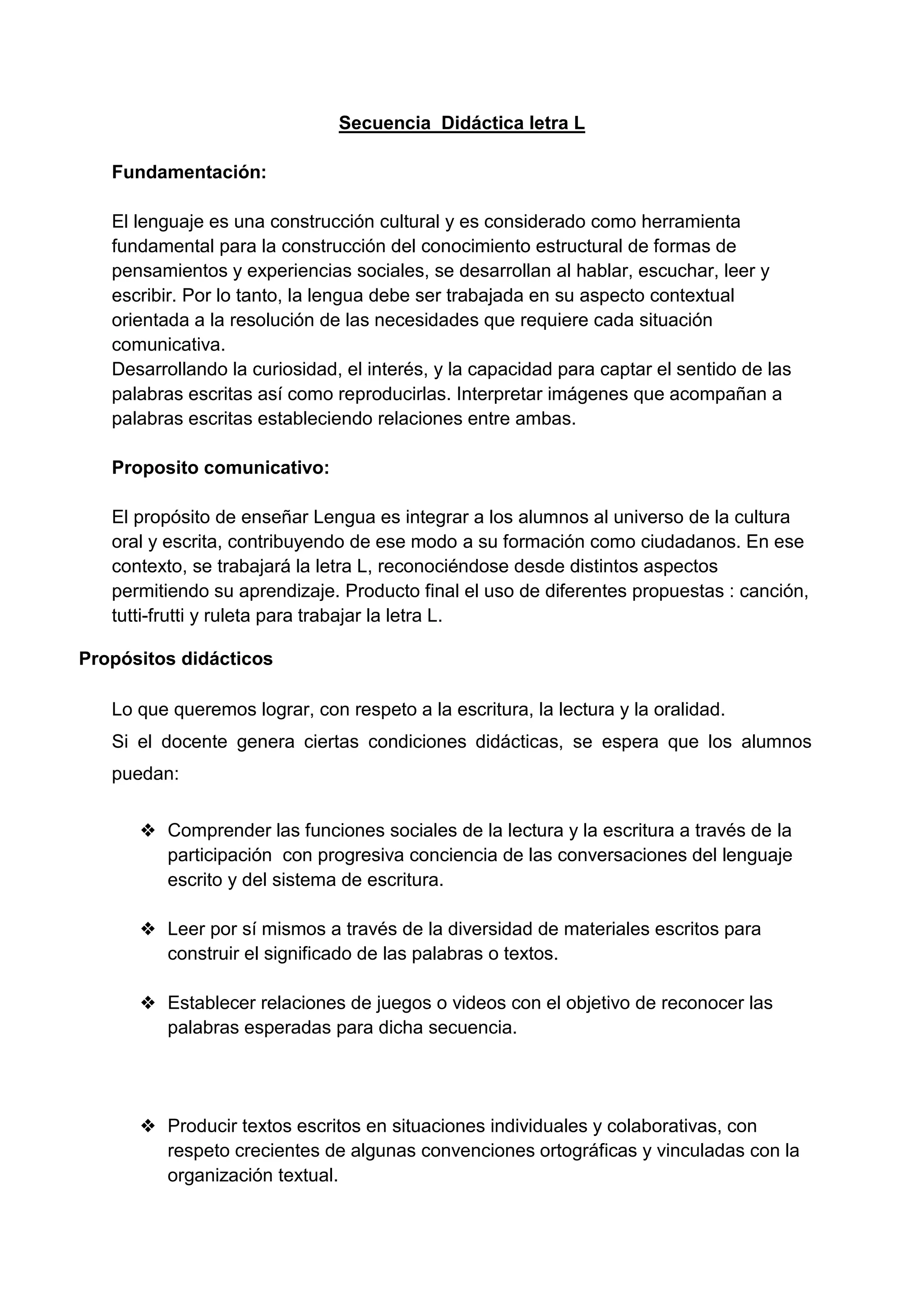 Secuencia Didáctica letra L

Fundamentación:

El lenguaje es una construcción cultural y es considerado como herramienta fundamental para la construcción del conocimiento estructural de formas de pensamientos y experiencias sociales, se desarrollan al hablar, escuchar, leer y escribir. Por lo tanto, la lengua debe ser trabajada en su aspecto contextual orientada a la resolución de las necesidades que requiere cada situación comunicativa.
Desarrollando la curiosidad, el interés, y la capacidad para captar el sentido de las palabras escritas así como reproducirlas. Interpretar imágenes que acompañan a palabras escritas estableciendo relaciones entre ambas.

Proposito comunicativo:

El propósito de enseñar Lengua es integrar a los alumnos al universo de la cultura oral y escrita, contribuyendo de ese modo a su formación como ciudadanos. En ese contexto, se trabajará la letra L, reconociéndose desde distintos aspectos permitiendo su aprendizaje. Producto final el uso de diferentes propuestas : canción, tutti-frutti y ruleta para trabajar la letra L.

Propósitos didácticos

Lo que queremos lograr, con respeto a la escritura, la lectura y la oralidad.
Si el docente genera ciertas condiciones didácticas, se espera que los alumnos puedan:

❖ Comprender las funciones sociales de la lectura y la escritura a través de la participación con progresiva conciencia de las conversaciones del lenguaje escrito y del sistema de escritura.

❖ Leer por sí mismos a través de la diversidad de materiales escritos para construir el significado de las palabras o textos.

❖ Establecer relaciones de juegos o videos con el objetivo de reconocer las palabras esperadas para dicha secuencia.

❖ Producir textos escritos en situaciones individuales y colaborativas, con respeto crecientes de algunas convenciones ortográficas y vinculadas con la organización textual.